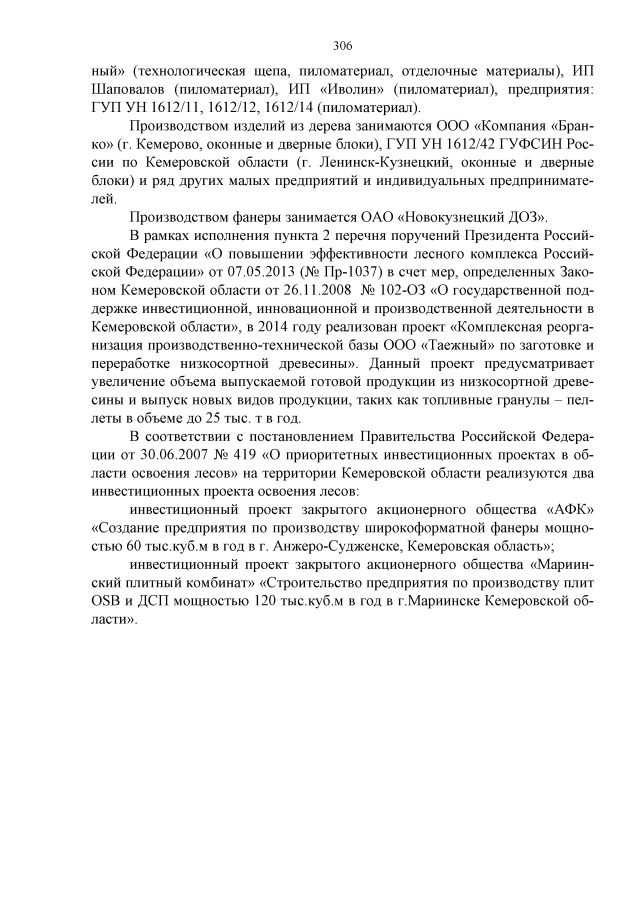 306

ный» (технологическая щепа, пиломатериал, отделочные материалы), ИП Шаповалов (пиломатериал), ИП «Иволин» (пиломатериал), предприятия: ГУП УН 1612/11, 1612/12, 1612/14 (пиломатериал).

Производством изделий из дерева занимаются ООО «Компания «Бранко» (г. Кемерово, оконные и дверные блоки), ГУП УН 1612/42 ГУФСИН России по Кемеровской области (г. Ленинск-Кузнецкий, оконные и дверные блоки) и ряд других малых предприятий и индивидуальных предпринимателей.

Производством фанеры занимается ОАО «Новокузнецкий ДОЗ».

В рамках исполнения пункта 2 перечня поручений Президента Российской Федерации «О повышении эффективности лесного комплекса Российской Федерации» от 07.05.2013 (№ Пр-1037) в счет мер, определенных Законом Кемеровской области от 26.11.2008 № 102-ОЗ «О государственной поддержке инвестиционной, инновационной и производственной деятельности в Кемеровской области», в 2014 году реализован проект «Комплексная реорганизация производственно-технической базы ООО «Таежный» по заготовке и переработке низкосортной древесины». Данный проект предусматривает увеличение объема выпускаемой готовой продукции из низкосортной древесины и выпуск новых видов продукции, таких как топливные гранулы – пеллеты в объеме до 25 тыс. т в год.

В соответствии с постановлением Правительства Российской Федерации от 30.06.2007 № 419 «О приоритетных инвестиционных проектах в области освоения лесов» на территории Кемеровской области реализуются два инвестиционных проекта освоения лесов:

инвестиционный проект закрытого акционерного общества «АФК» «Создание предприятия по производству широкоформатной фанеры мощностью 60 тыс.куб.м в год в г. Анжеро-Судженске, Кемеровская область»;

инвестиционный проект закрытого акционерного общества «Мариинский плитный комбинат» «Строительство предприятия по производству плит OSB и ДСП мощностью 120 тыс.куб.м в год в г.Мариинске Кемеровской области».